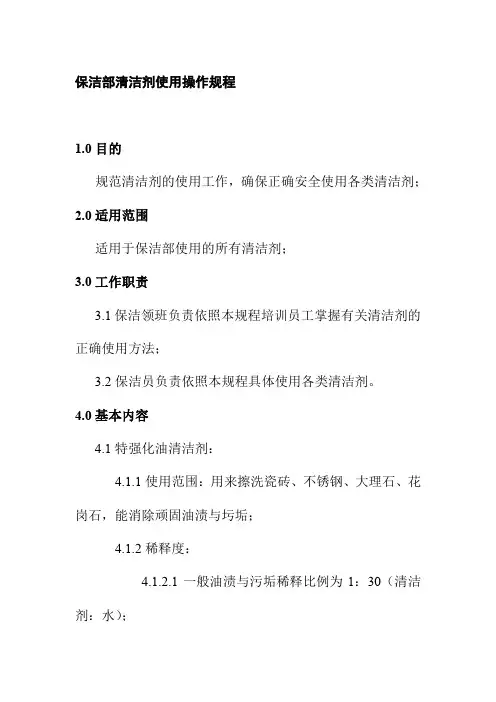 保洁部清洁剂使用操作规程

1.0 目的

规范清洁剂的使用工作，确保正确安全使用各类清洁剂；

2.0 适用范围

适用于保洁部使用的所有清洁剂；

3.0 工作职责

3.1 保洁领班负责依照本规程培训员工掌握有关清洁剂的正确使用方法；

3.2 保洁员负责依照本规程具体使用各类清洁剂。

4.0 基本内容

4.1 特强化油清洁剂：

4.1.1 使用范围：用来擦洗瓷砖、不锈钢、大理石、花岗石，能消除顽固油渍与圬垢；

4.1.2 稀释度：

4.1.2.1 一般油渍与污垢稀释比例为 1：30（清洁剂：水）；